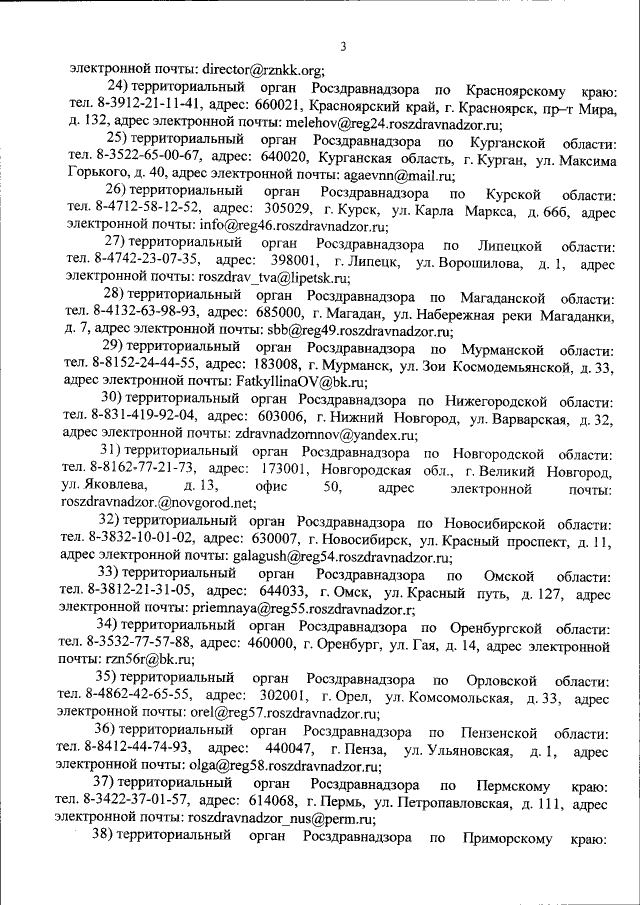 3

электронной почты: director@rznkk.org;

24) территориальный орган Росздравнадзора по Красноярскому краю: тел. 8-3912-21-11-41, адрес: 660021, Красноярский край, г. Красноярск, пр–т Мира, д. 132, адрес электронной почты: melehov@reg24.roszdravnadzor.ru;

25) территориальный орган Росздравнадзора по Курганской области: тел. 8-3522-65-00-67, адрес: 640020, Курганская область, г. Курган, ул. Максима Горького, д. 40, адрес электронной почты: agaevnn@mail.ru;

26) территориальный орган Росздравнадзора по Курской области: тел. 8-4712-58-12-52, адрес: 305029, г. Курск, ул. Карла Маркса, д. 66б, адрес электронной почты: info@reg46.roszdravnadzor.ru;

27) территориальный орган Росздравнадзора по Липецкой области: тел. 8-4742-23-07-35, адрес: 398001, г. Липецк, ул. Ворошилова, д. 1, адрес электронной почты: roszdrav_tva@lipetsk.ru;

28) территориальный орган Росздравнадзора по Магаданской области: тел. 8-4132-63-98-93, адрес: 685000, г. Магадан, ул. Набережная реки Магаданки, д. 7, адрес электронной почты: sbb@reg49.roszdravnadzor.ru;

29) территориальный орган Росздравнадзора по Мурманской области: тел. 8-8152-24-44-55, адрес: 183008, г. Мурманск, ул. Зои Космодемьянской, д. 33, адрес электронной почты: FatkyllinaOV@bk.ru;

30) территориальный орган Росздравнадзора по Нижегородской области: тел. 8-831-419-92-04, адрес: 603006, г. Нижний Новгород, ул. Варварская, д. 32, адрес электронной почты: zdravnadzornnov@yandex.ru;

31) территориальный орган Росздравнадзора по Новгородской области: тел. 8-8162-77-21-73, адрес: 173001, Новгородская обл., г. Великий Новгород, ул. Яковлева, д. 13, офис 50, адрес электронной почты: roszdravnadzor.@novgorod.net;

32) территориальный орган Росздравнадзора по Новосибирской области: тел. 8-3832-10-01-02, адрес: 630007, г. Новосибирск, ул. Красный проспект, д. 11, адрес электронной почты: galagush@reg54.roszdravnadzor.ru;

33) территориальный орган Росздравнадзора по Омской области: тел. 8-3812-21-31-05, адрес: 644033, г. Омск, ул. Красный путь, д. 127, адрес электронной почты: priemnaya@reg55.roszdravnadzor.r;

34) территориальный орган Росздравнадзора по Оренбургской области: тел. 8-3532-77-57-88, адрес: 460000, г. Оренбург, ул. Гая, д. 14, адрес электронной почты: rzn56r@bk.ru;

35) территориальный орган Росздравнадзора по Орловской области: тел. 8-4862-42-65-55, адрес: 302001, г. Орел, ул. Комсомольская, д. 33, адрес электронной почты: orel@reg57.roszdravnadzor.ru;

36) территориальный орган Росздравнадзора по Пензенской области: тел. 8-8412-44-74-93, адрес: 440047, г. Пенза, ул. Ульяновская, д. 1, адрес электронной почты: olga@reg58.roszdravnadzor.ru;

37) территориальный орган Росздравнадзора по Пермскому краю: тел. 8-3422-37-01-57, адрес: 614068, г. Пермь, ул. Петропавловская, д. 111, адрес электронной почты: roszdravnadzor_nus@perm.ru;

38) территориальный орган Росздравнадзора по Приморскому краю: